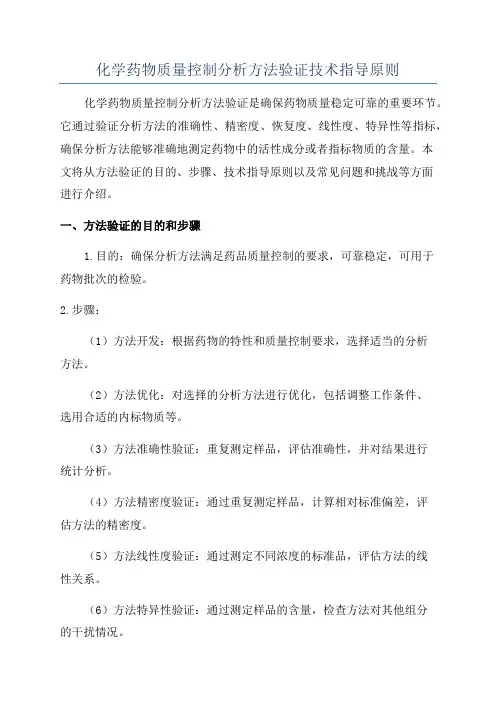 化学药物质量控制分析方法验证技术指导原则

化学药物质量控制分析方法验证是确保药物质量稳定可靠的重要环节。它通过验证分析方法的准确性、精密度、恢复度、线性度、特异性等指标，确保分析方法能够准确地测定药物中的活性成分或者指标物质的含量。本文将从方法验证的目的、步骤、技术指导原则以及常见问题和挑战等方面进行介绍。

一、方法验证的目的和步骤

1.目的：确保分析方法满足药品质量控制的要求，可靠稳定，可用于药物批次的检验。

2.步骤：

（1）方法开发：根据药物的特性和质量控制要求，选择适当的分析方法。

（2）方法优化：对选择的分析方法进行优化，包括调整工作条件、选用合适的内标物质等。

（3）方法准确性验证：重复测定样品，评估准确性，并对结果进行统计分析。

（4）方法精密度验证：通过重复测定样品，计算相对标准偏差，评估方法的精密度。

（5）方法线性度验证：通过测定不同浓度的标准品，评估方法的线性关系。

（6）方法特异性验证：通过测定样品的含量，检查方法对其他组分的干扰情况。